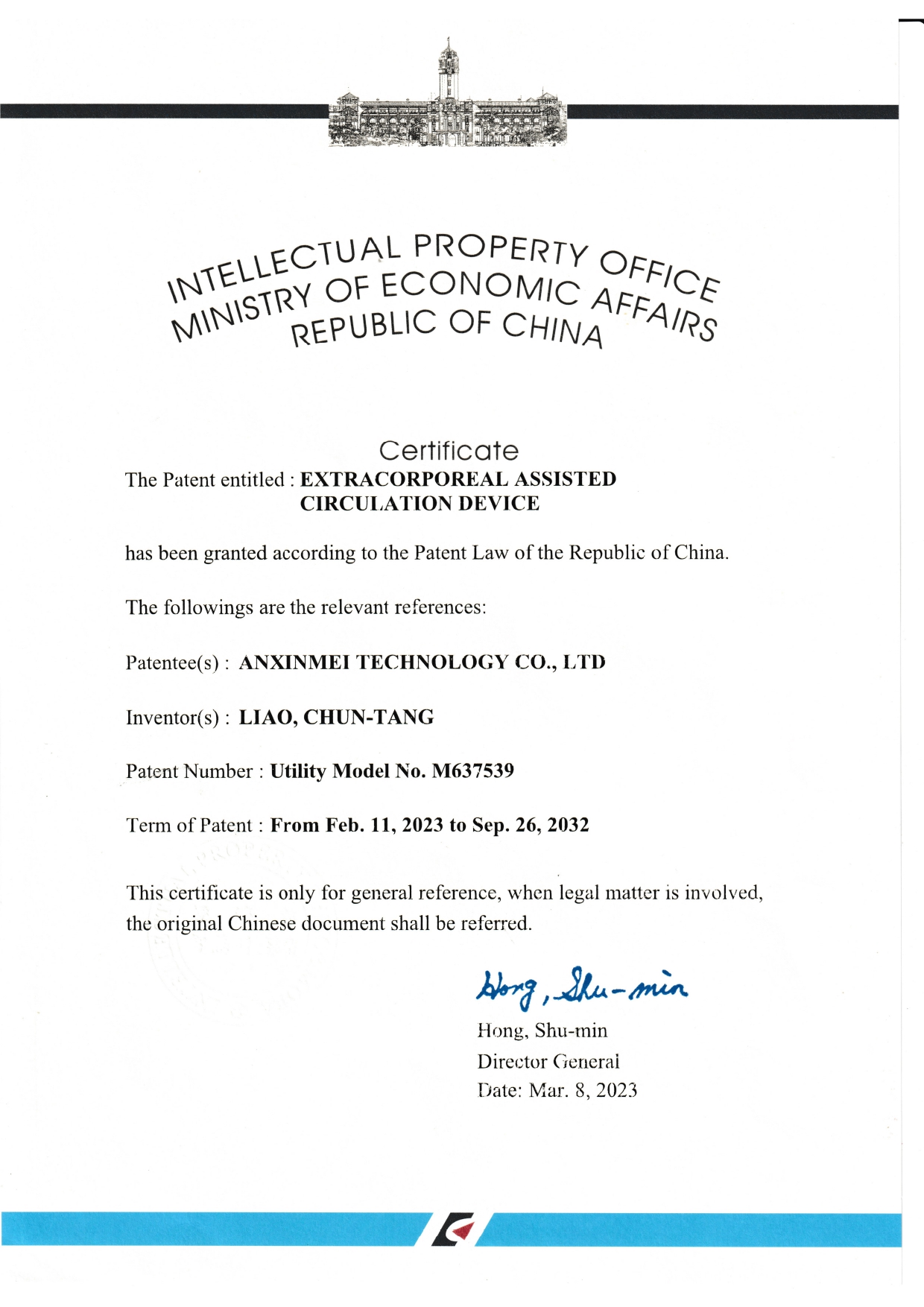 INTELLECTUAL PROPERTY OFFICE
MINISTRY OF ECONOMIC AFFAIRS
REPUBLIC OF CHINA

Certificate

The Patent entitled : EXTRACORPOREAL ASSISTED CIRCULATION DEVICE

has been granted according to the Patent Law of the Republic of China.

The followings are the relevant references:

Patentee(s) : ANXINMEI TECHNOLOGY CO., LTD

Inventor(s) : LIAO, CHUN-TANG

Patent Number : Utility Model No. M637539

Term of Patent : From Feb. 11, 2023 to Sep. 26, 2032

This certificate is only for general reference, when legal matter is involved, the original Chinese document shall be referred.

Hong, Shu-min

Hong, Shu-min
Director General
Date: Mar. 8, 2023